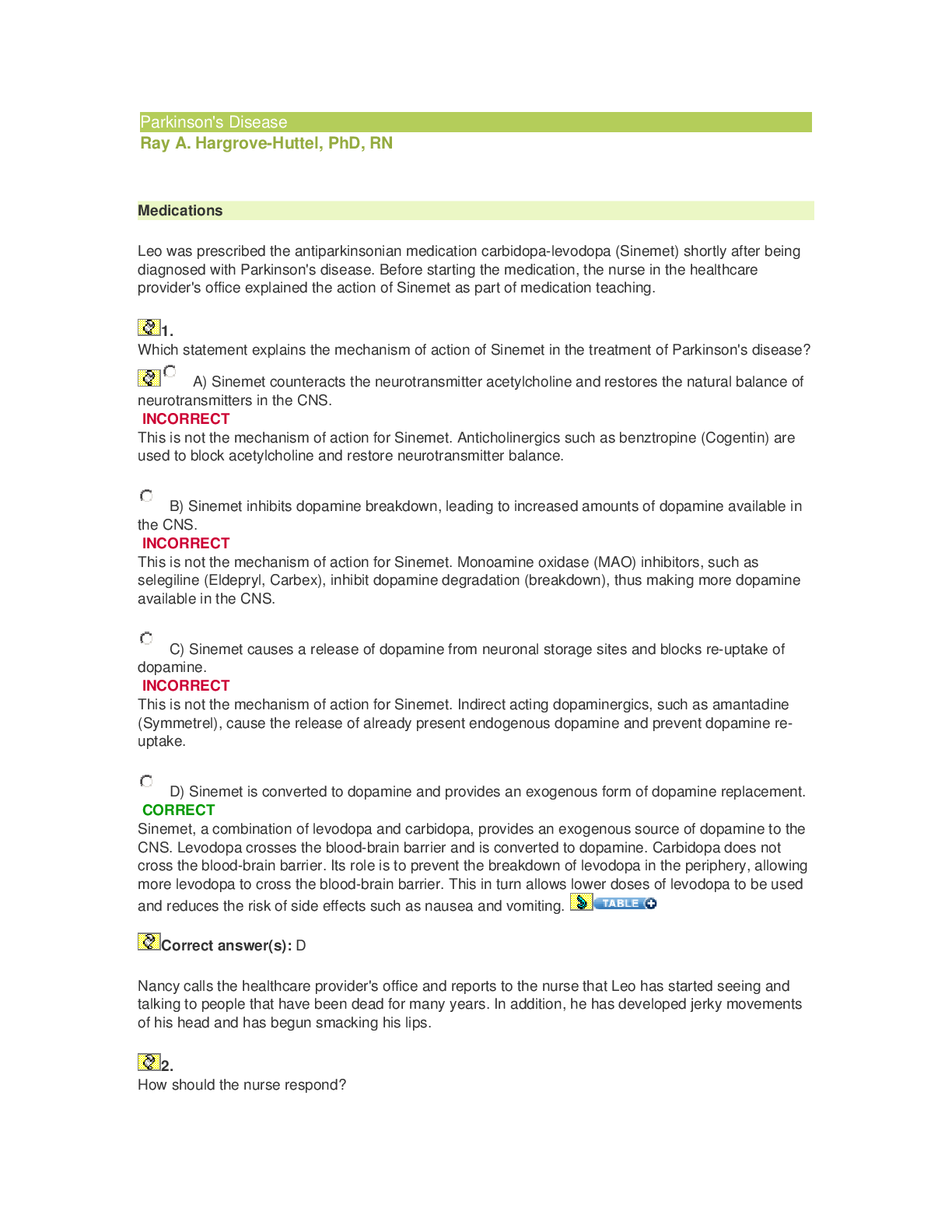 Parkinson's Disease
Ray A. Hargrove-Huttel, PhD, RN

Medications

Leo was prescribed the antiparkinsonian medication carbidopa-levodopa (Sinemet) shortly after being diagnosed with Parkinson's disease. Before starting the medication, the nurse in the healthcare provider's office explained the action of Sinemet as part of medication teaching.

1.
Which statement explains the mechanism of action of Sinemet in the treatment of Parkinson's disease?

A) Sinemet counteracts the neurotransmitter acetylcholine and restores the natural balance of neurotransmitters in the CNS.
INCORRECT
This is not the mechanism of action for Sinemet. Anticholinergics such as benztropine (Cogentin) are used to block acetylcholine and restore neurotransmitter balance.

B) Sinemet inhibits dopamine breakdown, leading to increased amounts of dopamine available in the CNS.
INCORRECT
This is not the mechanism of action for Sinemet. Monoamine oxidase (MAO) inhibitors, such as selegiline (Eldepryl, Carbex), inhibit dopamine degradation (breakdown), thus making more dopamine available in the CNS.

C) Sinemet causes a release of dopamine from neuronal storage sites and blocks re-uptake of dopamine.
INCORRECT
This is not the mechanism of action for Sinemet. Indirect acting dopaminergics, such as amantadine (Symmetrel), cause the release of already present endogenous dopamine and prevent dopamine re-uptake.

D) Sinemet is converted to dopamine and provides an exogenous form of dopamine replacement.
CORRECT
Sinemet, a combination of levodopa and carbidopa, provides an exogenous source of dopamine to the CNS. Levodopa crosses the blood-brain barrier and is converted to dopamine. Carbidopa does not cross the blood-brain barrier. Its role is to prevent the breakdown of levodopa in the periphery, allowing more levodopa to cross the blood-brain barrier. This in turn allows lower doses of levodopa to be used and reduces the risk of side effects such as nausea and vomiting. TABLE

Correct answer(s): D

Nancy calls the healthcare provider's office and reports to the nurse that Leo has started seeing and talking to people that have been dead for many years. In addition, he has developed jerky movements of his head and has begun smacking his lips.

2.
How should the nurse respond?